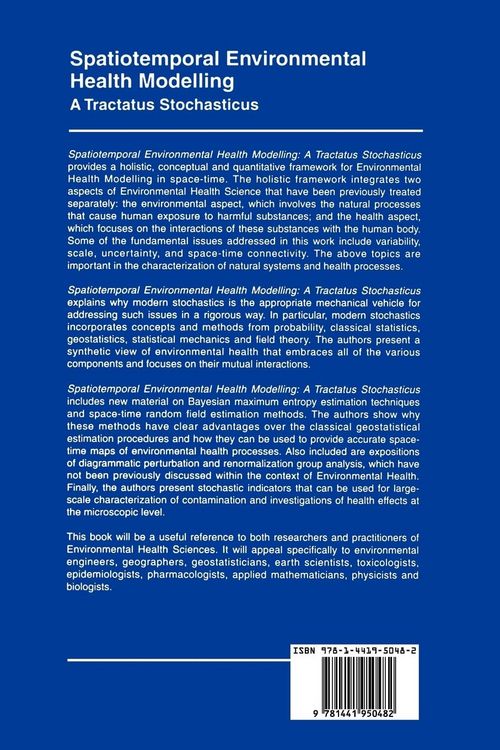 Spatiotemporal Environmental Health Modelling
A Tractatus Stochasticus

Spatiotemporal Environmental Health Modelling: A Tractatus Stochasticus provides a holistic, conceptual and quantitative framework for Environmental Health Modelling in space-time. The holistic framework integrates two aspects of Environmental Health Science that have been previously treated separately: the environmental aspect, which involves the natural processes that cause human exposure to harmful substances; and the health aspect, which focuses on the interactions of these substances with the human body. Some of the fundamental issues addressed in this work include variability, scale, uncertainty, and space-time connectivity. The above topics are important in the characterization of natural systems and health processes.

Spatiotemporal Environmental Health Modelling: A Tractatus Stochasticus explains why modern stochastics is the appropriate mechanical vehicle for addressing such issues in a rigorous way. In particular, modern stochastics incorporates concepts and methods from probability, classical statistics, geostatistics, statistical mechanics and field theory. The authors present a synthetic view of environmental health that embraces all of the various components and focuses on their mutual interactions.

Spatiotemporal Environmental Health Modelling: A Tractatus Stochasticus includes new material on Bayesian maximum entropy estimation techniques and space-time random field estimation methods. The authors show why these methods have clear advantages over the classical geostatistical estimation procedures and how they can be used to provide accurate space-time maps of environmental health processes. Also included are expositions of diagrammatic perturbation and renormalization group analysis, which have not been previously discussed within the context of Environmental Health. Finally, the authors present stochastic indicators that can be used for large-scale characterization of contamination and investigations of health effects at the microscopic level.

This book will be a useful reference to both researchers and practitioners of Environmental Health Sciences. It will appeal specifically to environmental engineers, geographers, geostatisticians, earth scientists, toxicologists, epidemiologists, pharmacologists, applied mathematicians, physicists and biologists.

ISBN 978-1-4419-5048-2

9 781441 950482